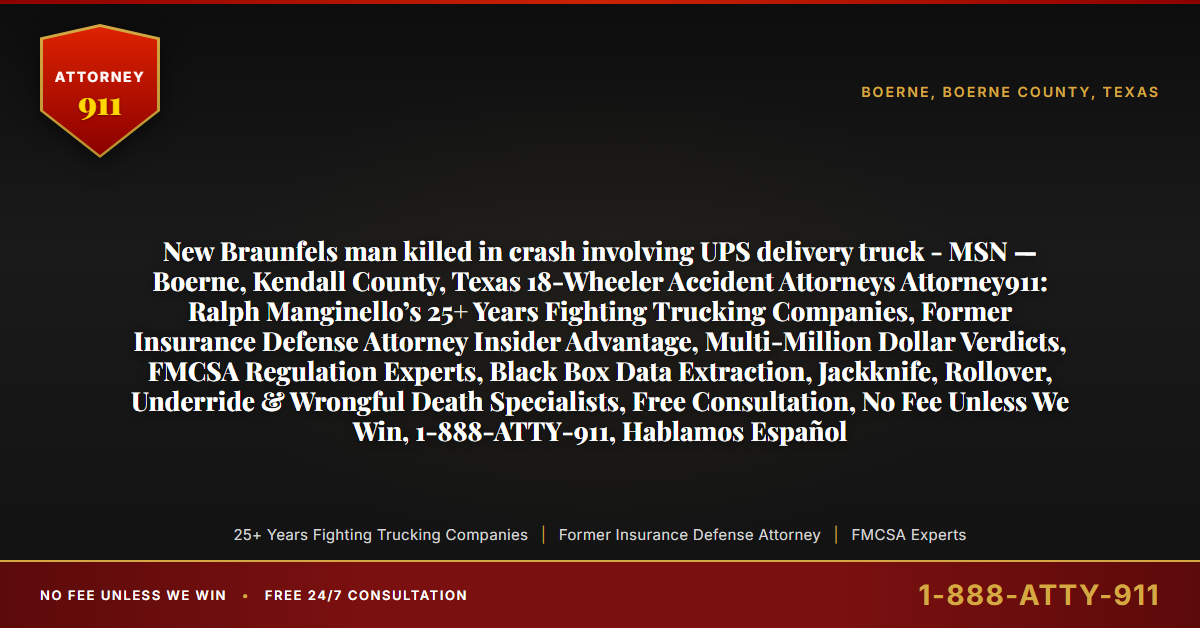 ATTORNEY
911

BOERNE, BOERNE COUNTY, TEXAS

New Braunfels man killed in crash involving UPS delivery truck - MSN — Boerne, Kendall County, Texas 18-Wheeler Accident Attorneys Attorney911: Ralph Manginello's 25+ Years Fighting Trucking Companies, Former Insurance Defense Attorney Insider Advantage, Multi-Million Dollar Verdicts, FMCSA Regulation Experts, Black Box Data Extraction, Jackknife, Rollover, Underride & Wrongful Death Specialists, Free Consultation, No Fee Unless We Win, 1-888-ATTY-911, Hablamos Español

25+ Years Fighting Trucking Companies | Former Insurance Defense Attorney | FMCSA Experts

NO FEE UNLESS WE WIN • FREE 24/7 CONSULTATION

1-888-ATTY-911